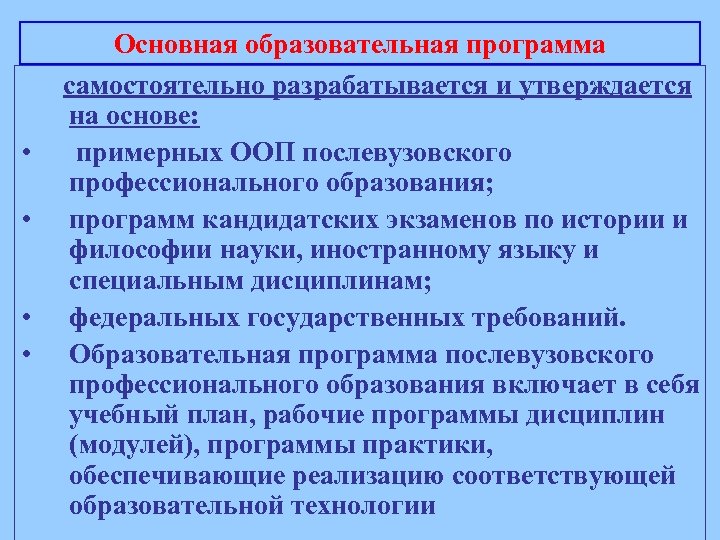 Основная образовательная программа

самостоятельно разрабатывается и утверждается на основе:

• примерных ООП послевузовского профессионального образования;

• программ кандидатских экзаменов по истории и философии науки, иностранному языку и специальным дисциплинам;

• федеральных государственных требований.

• Образовательная программа послевузовского профессионального образования включает в себя учебный план, рабочие программы дисциплин (модулей), программы практики, обеспечивающие реализацию соответствующей образовательной технологии